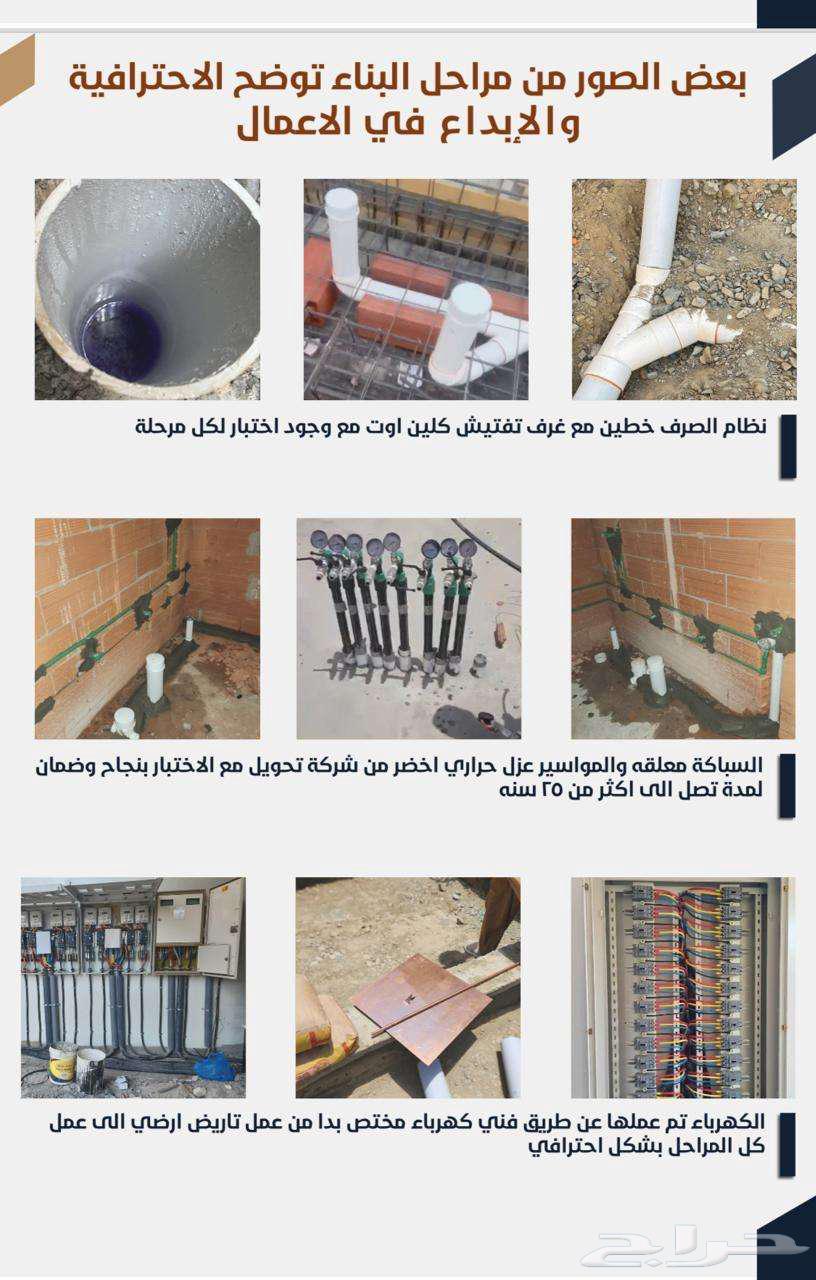 بعض الصور من مراحل البناء توضح الاحترافية والإبداع في الاعمال

نظام الصرف خطين مع غرف تفتيش كلين اوت مع وجود اختبار لكل مرحلة

السباكة معلقه والمواسير عزل حراري اخضر من شركة تحويل مع الاختبار بنجاح وضمان لمدة تصل الى اكثر من ٢٥ سنه

الكهرباء تم عملها عن طريق فني كهرباء مختص بدا من عمل تاريض ارضي الى عمل كل المراحل بشكل احترافي

حراج